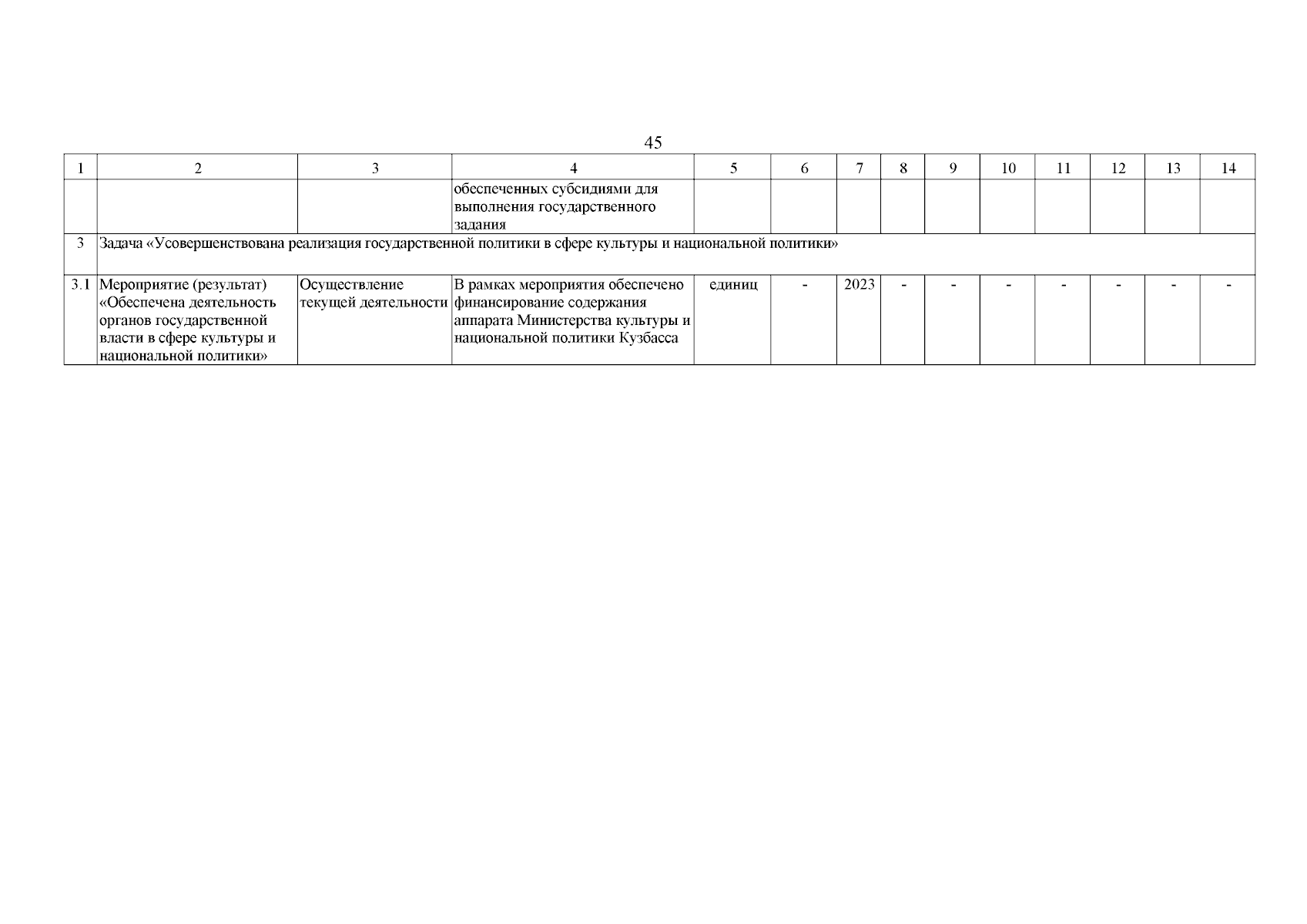 45

| 1 | 2 | 3 | 4 | 5 | 6 | 7 | 8 | 9 | 10 | 11 | 12 | 13 | 14 |
|---|---|---|---|---|---|---|---|---|---|---|---|---|---|
| | | | обеспеченных субсидиями для выполнения государственного задания | | | | | | | | | | |
| 3 | Задача «Усовершенствована реализация государственной политики в сфере культуры и национальной политики» | | | | | | | | | | | | |
| 3.1 | Мероприятие (результат) «Обеспечена деятельность органов государственной власти в сфере культуры и национальной политики» | Осуществление текущей деятельности | В рамках мероприятия обеспечено финансирование содержания аппарата Министерства культуры и национальной политики Кузбасса | единиц | - | 2023 | - | - | - | - | - | - | - |